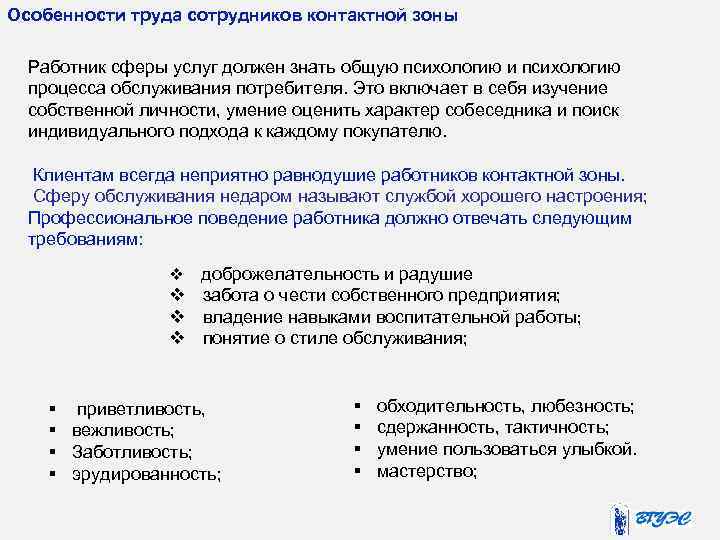 Особенности труда сотрудников контактной зоны

Работник сферы услуг должен знать общую психологию и психологию процесса обслуживания потребителя. Это включает в себя изучение собственной личности, умение оценить характер собеседника и поиск индивидуального подхода к каждому покупателю.

Клиентам всегда неприятно равнодушие работников контактной зоны. Сферу обслуживания недаром называют службой хорошего настроения; Профессиональное поведение работника должно отвечать следующим требованиям:

❖ доброжелательность и радушие
❖ забота о чести собственного предприятия;
❖ владение навыками воспитательной работы;
❖ понятие о стиле обслуживания;

▪ приветливость,
▪ вежливость;
▪ Заботливость;
▪ эрудированность;

▪ обходительность, любезность;
▪ сдержанность, тактичность;
▪ умение пользоваться улыбкой.
▪ мастерство;

ВГУЭС